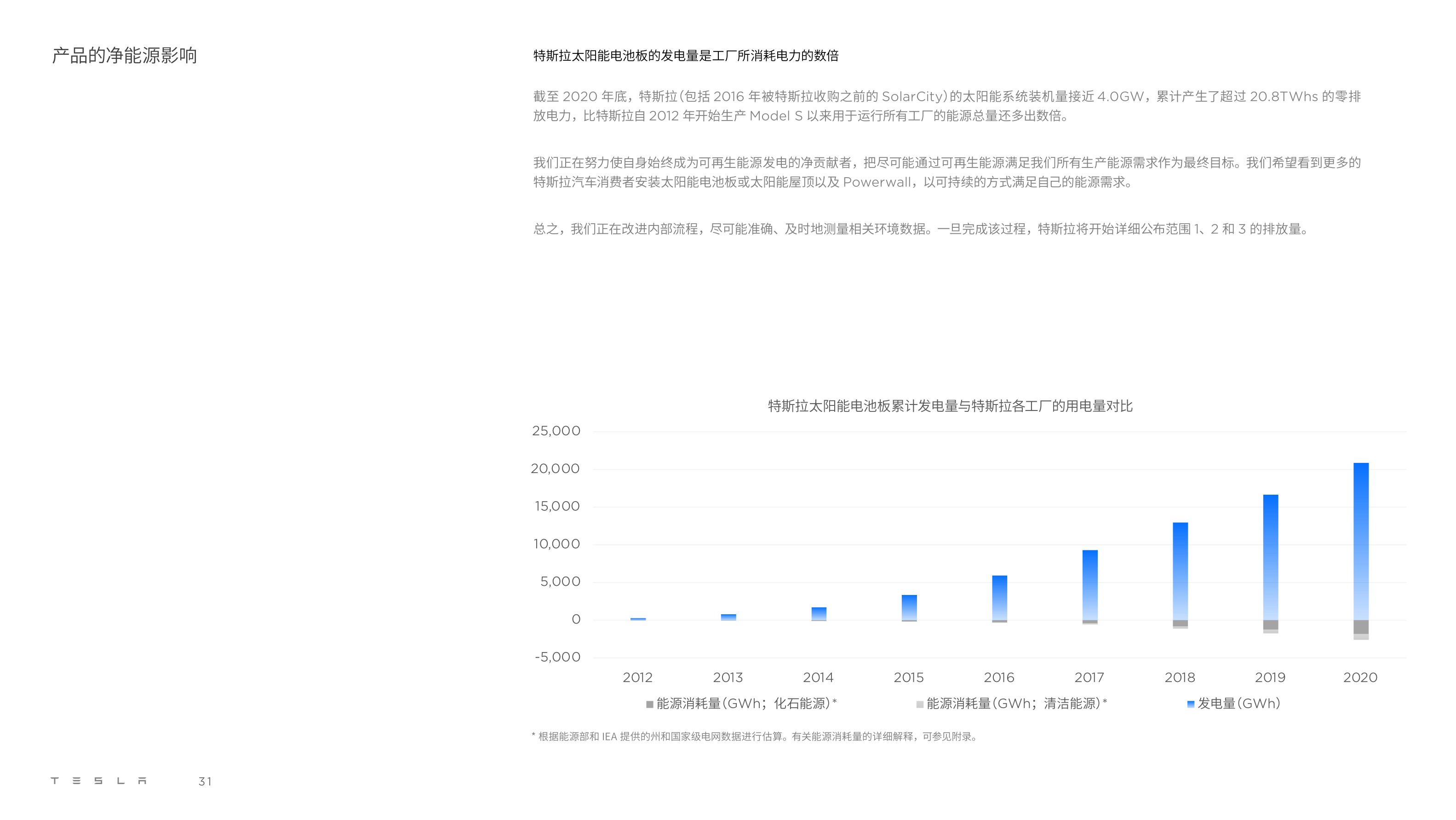 产品的净能源影响

特斯拉太阳能电池板的发电量是工厂所消耗电力的数倍

截至 2020 年底，特斯拉（包括 2016 年被特斯拉收购之前的 SolarCity）的太阳能系统装机量接近 4.0GW，累计产生了超过 20.8TWhs 的零排放电力，比特斯拉自 2012 年开始生产 Model S 以来用于运行所有工厂的能源总量还多出数倍。

我们正在努力使自身始终成为可再生能源发电的净贡献者，把尽可能通过可再生能源满足我们所有生产能源需求作为最终目标。我们希望看到更多的特斯拉汽车消费者安装太阳能电池板或太阳能屋顶以及 Powerwall，以可持续的方式满足自己的能源需求。

总之，我们正在改进内部流程，尽可能准确、及时地测量相关环境数据。一旦完成该过程，特斯拉将开始详细公布范围 1、2 和 3 的排放量。

特斯拉太阳能电池板累计发电量与特斯拉各工厂的用电量对比

25,000
20,000
15,000
10,000
5,000
0
-5,000

2012 2013 2014 2015 2016 2017 2018 2019 2020

能源消耗量（GWh；化石能源）* 能源消耗量（GWh；清洁能源）* 发电量（GWh）

* 根据能源部和 IEA 提供的州和国家级电网数据进行估算。有关能源消耗量的详细解释，可参见附录。

TESLA 31